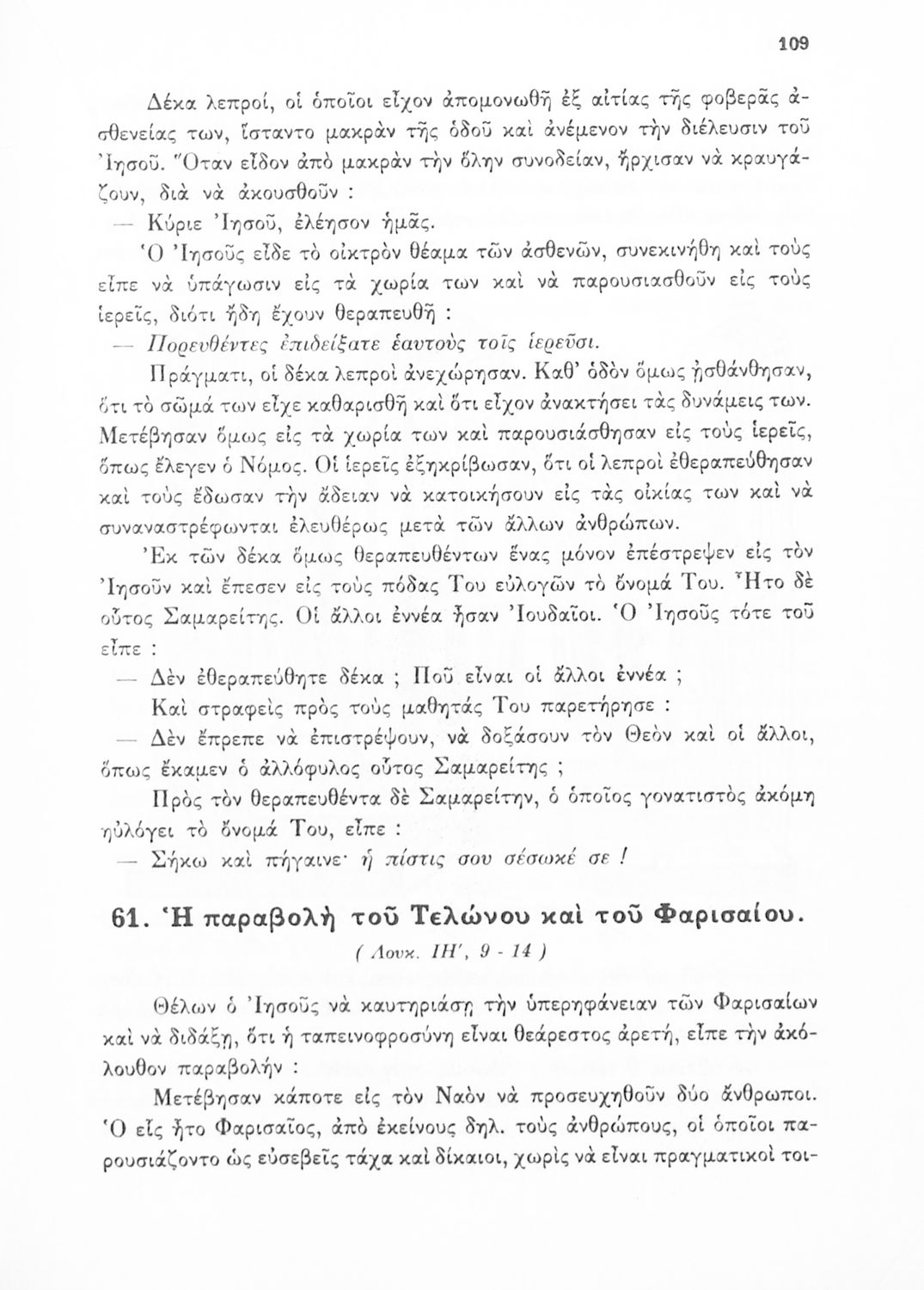 109

Δέκα λεπροί, οἱ ὁποῖοι εἶχον ἀπομονωθῆ ἐξ αἰτίας τῆς φοβερᾶς ἀσθενείας των, ἵσταντο μακρὰν τῆς ὁδοῦ καὶ ἀνέμενον τὴν διέλευσιν τοῦ Ἰησοῦ. Ὅταν εἶδον ἀπὸ μακρὰν τὴν ὅλην συνοδείαν, ἤρχισαν νὰ κραυγάζουν, διὰ νὰ ἀκουσθοῦν :

— Κύριε Ἰησοῦ, ἐλέησον ἡμᾶς.

Ὁ Ἰησοῦς εἶδε τὸ οἰκτρὸν θέαμα τῶν ἀσθενῶν, συνεκινήθη καὶ τοὺς εἶπε νὰ ὑπάγωσιν εἰς τὰ χωρία των καὶ νὰ παρουσιασθοῦν εἰς τοὺς ἱερεῖς, διότι ἤδη ἔχουν θεραπευθῆ :

— Πορευθέντες ἐπιδείξατε ἑαυτοὺς τοῖς ἱερεῦσι.

Πράγματι, οἱ δέκα λεπροὶ ἀνεχώρησαν. Καθ' ὁδὸν ὅμως ᾐσθάνθησαν, ὅτι τὸ σῶμά των εἶχε καθαρισθῆ καὶ ὅτι εἶχον ἀνακτήσει τὰς δυνάμεις των. Μετέβησαν ὅμως εἰς τὰ χωρία των καὶ παρουσιάσθησαν εἰς τοὺς ἱερεῖς, ὅπως ἔλεγεν ὁ Νόμος. Οἱ ἱερεῖς ἐξηκρίβωσαν, ὅτι οἱ λεπροὶ ἐθεραπεύθησαν καὶ τοὺς ἔδωσαν τὴν ἄδειαν νὰ κατοικήσουν εἰς τὰς οἰκίας των καὶ νὰ συναναστρέφωνται ἐλευθέρως μετὰ τῶν ἄλλων ἀνθρώπων.

Ἐκ τῶν δέκα ὅμως θεραπευθέντων ἕνας μόνον ἐπέστρεψεν εἰς τὸν Ἰησοῦν καὶ ἔπεσεν εἰς τοὺς πόδας Του εὐλογῶν τὸ ὄνομά Του. Ἦτο δὲ οὗτος Σαμαρείτης. Οἱ ἄλλοι ἐννέα ἦσαν Ἰουδαῖοι. Ὁ Ἰησοῦς τότε τοῦ εἶπε :

— Δὲν ἐθεραπεύθητε δέκα ; Ποῦ εἶναι οἱ ἄλλοι ἐννέα ;

Καὶ στραφεὶς πρὸς τοὺς μαθητάς Του παρετήρησε :

— Δὲν ἔπρεπε νὰ ἐπιστρέψουν, νὰ δοξάσουν τὸν Θεὸν καὶ οἱ ἄλλοι, ὅπως ἔκαμεν ὁ ἀλλόφυλος οὗτος Σαμαρείτης ;

Πρὸς τὸν θεραπευθέντα δὲ Σαμαρείτην, ὁ ὁποῖος γονατιστὸς ἀκόμη ηὐλόγει τὸ ὄνομά Του, εἶπε :

— Σήκω καὶ πήγαινε· ἡ πίστις σου σέσωκέ σε !

61. Ἡ παραβολὴ τοῦ Τελώνου καὶ τοῦ Φαρισαίου.

( Λουκ. ΙΗ', 9 - 14 )

Θέλων ὁ Ἰησοῦς νὰ καυτηριάσῃ τὴν ὑπερηφάνειαν τῶν Φαρισαίων καὶ νὰ διδάξῃ, ὅτι ἡ ταπεινοφροσύνη εἶναι θεάρεστος ἀρετή, εἶπε τὴν ἀκόλουθον παραβολήν :

Μετέβησαν κάποτε εἰς τὸν Ναὸν νὰ προσευχηθοῦν δύο ἄνθρωποι. Ὁ εἷς ἦτο Φαρισαῖος, ἀπὸ ἐκείνους δηλ. τοὺς ἀνθρώπους, οἱ ὁποῖοι παρουσιάζοντο ὡς εὐσεβεῖς τάχα καὶ δίκαιοι, χωρὶς νὰ εἶναι πραγματικοὶ τοι-